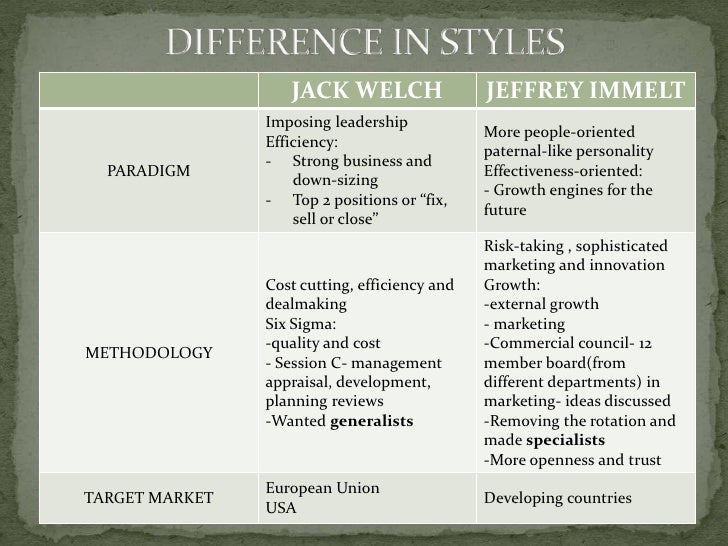 DIFFERENCE IN STYLES

|  | JACK WELCH | JEFFREY IMMELT |
|---|---|---|
| PARADIGM | Imposing leadership Efficiency: - Strong business and down-sizing - Top 2 positions or "fix, sell or close" | More people-oriented paternal-like personality Effectiveness-oriented: - Growth engines for the future |
| METHODOLOGY | Cost cutting, efficiency and dealmaking Six Sigma: -quality and cost - Session C- management appraisal, development, planning reviews -Wanted generalists | Risk-taking , sophisticated marketing and innovation Growth: -external growth - marketing -Commercial council- 12 member board(from different departments) in marketing- ideas discussed -Removing the rotation and made specialists -More openness and trust |
| TARGET MARKET | European Union USA | Developing countries |